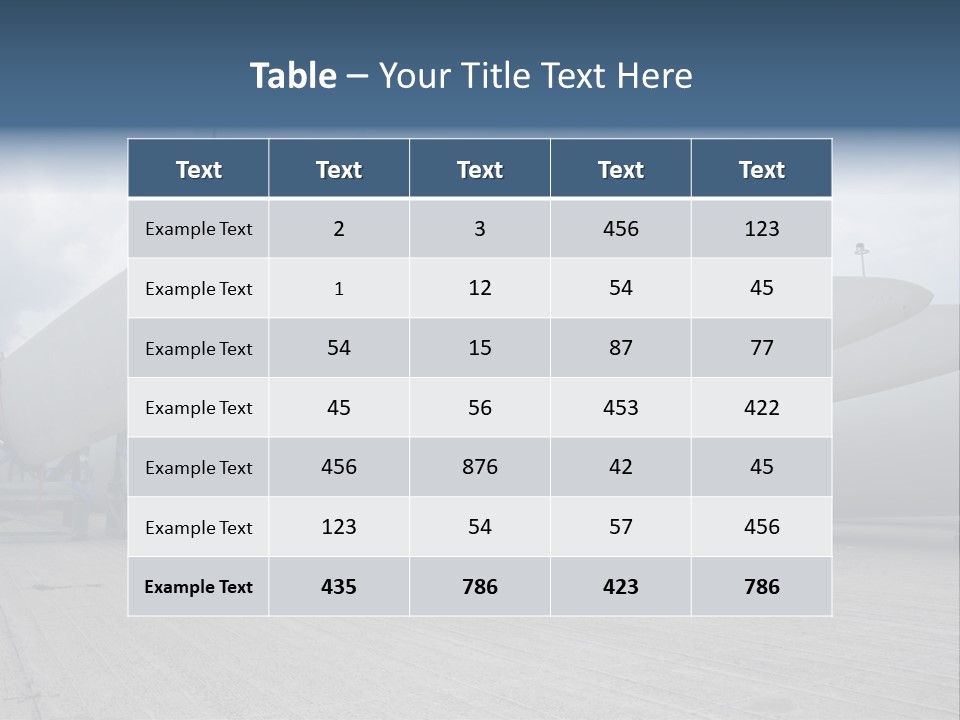 Table – Your Title Text Here

| Text | Text | Text | Text | Text |
|---|---|---|---|---|
| Example Text | 2 | 3 | 456 | 123 |
| Example Text | 1 | 12 | 54 | 45 |
| Example Text | 54 | 15 | 87 | 77 |
| Example Text | 45 | 56 | 453 | 422 |
| Example Text | 456 | 876 | 42 | 45 |
| Example Text | 123 | 54 | 57 | 456 |
| Example Text | 435 | 786 | 423 | 786 |